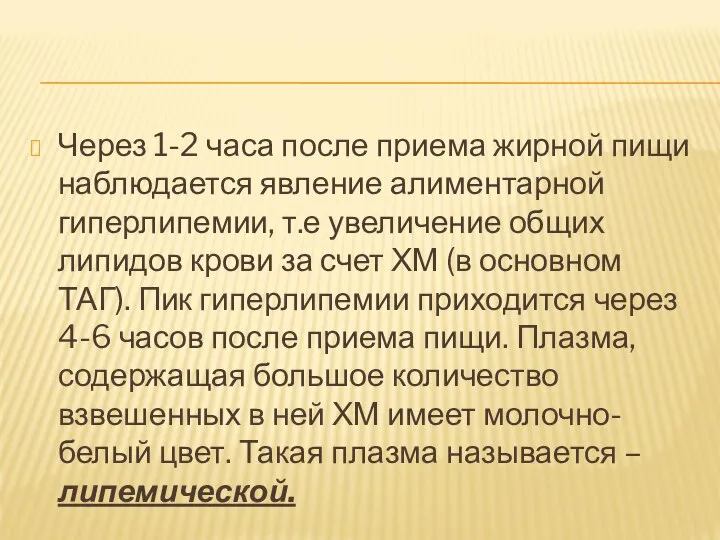 Через 1-2 часа после приема жирной пищи наблюдается явление алиментарной гиперлипемии, т.е увеличение общих липидов крови за счет ХМ (в основном ТАГ). Пик гиперлипемии приходится через 4-6 часов после приема пищи. Плазма, содержащая большое количество взвешенных в ней ХМ имеет молочно-белый цвет. Такая плазма называется – липемической.